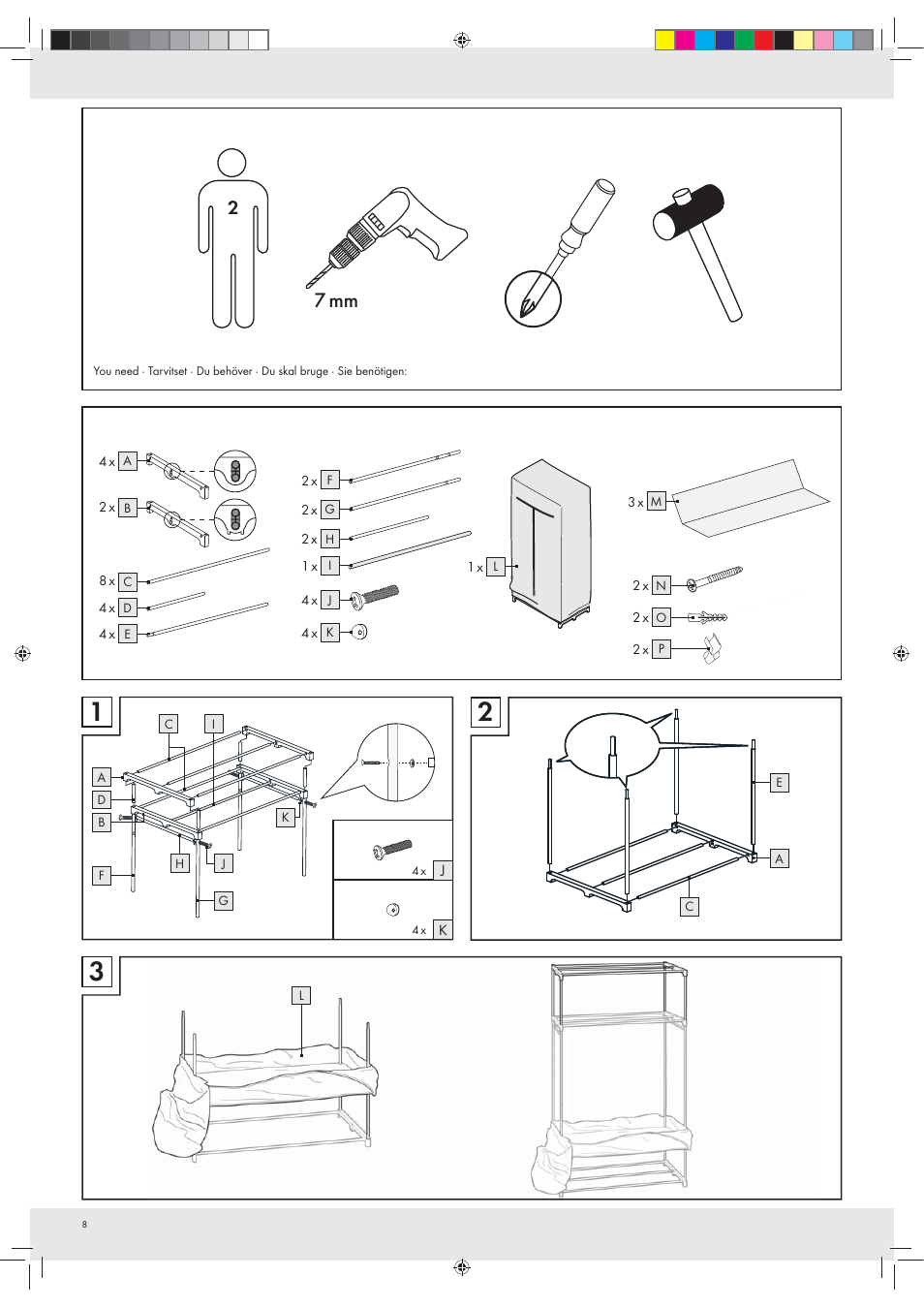 2

7 mm

You need · Tarvitset · Du behöver · Du skal bruge · Sie benötigen:

4 x A

2 x B

8 x C

4 x D

4 x E

2 x F

2 x G

2 x H

1 x I

4 x J

4 x K

1 x L

3 x M

2 x N

2 x O

2 x P

1

C I

A

D

B

K

H J

F

G

4 x J

4 x K

2

E

A

C

3

L

8